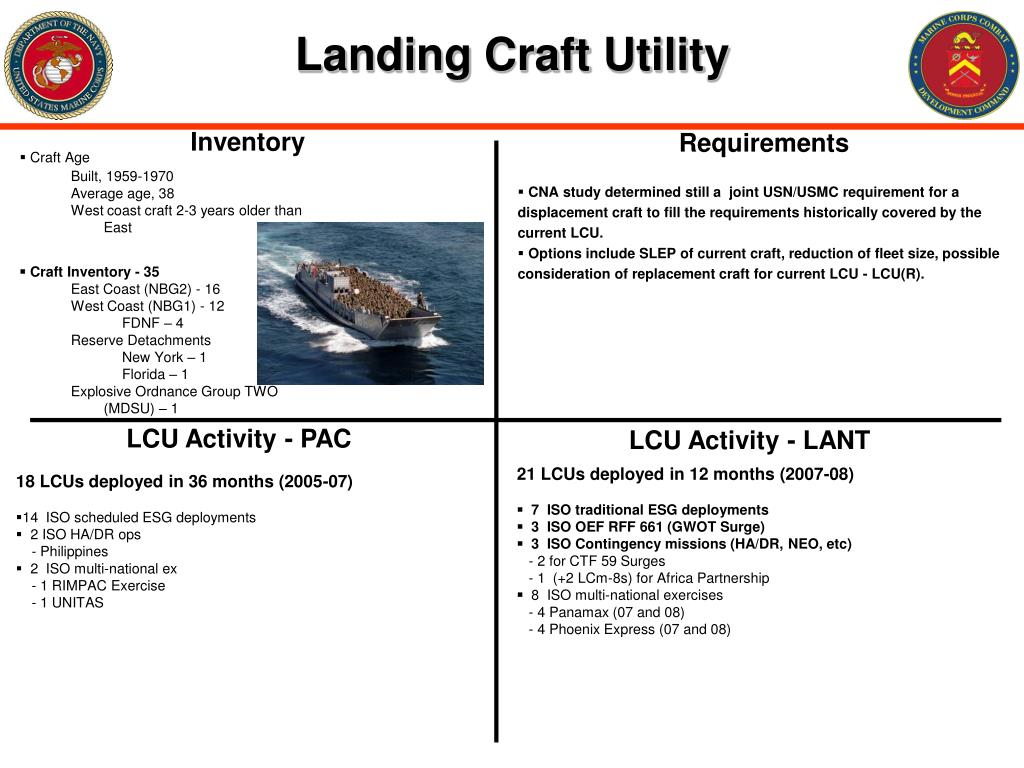 DEPARTMENT OF THE NAVY UNITED STATES MARINE CORPS

Landing Craft Utility

MARINE CORPS COMBAT DEVELOPMENT COMMAND

Inventory

▪ Craft Age
Built, 1959-1970
Average age, 38
West coast craft 2-3 years older than East

▪ Craft Inventory - 35
East Coast (NBG2) - 16
West Coast (NBG1) - 12
FDNF – 4
Reserve Detachments
New York – 1
Florida – 1
Explosive Ordnance Group TWO (MDSU) – 1

Requirements

▪ CNA study determined still a joint USN/USMC requirement for a displacement craft to fill the requirements historically covered by the current LCU.
▪ Options include SLEP of current craft, reduction of fleet size, possible consideration of replacement craft for current LCU - LCU(R).

LCU Activity - PAC

18 LCUs deployed in 36 months (2005-07)

▪14 ISO scheduled ESG deployments
▪ 2 ISO HA/DR ops
- Philippines
▪ 2 ISO multi-national ex
- 1 RIMPAC Exercise
- 1 UNITAS

LCU Activity - LANT

21 LCUs deployed in 12 months (2007-08)

▪ 7 ISO traditional ESG deployments
▪ 3 ISO OEF RFF 661 (GWOT Surge)
▪ 3 ISO Contingency missions (HA/DR, NEO, etc)
- 2 for CTF 59 Surges
- 1 (+2 LCm-8s) for Africa Partnership
▪ 8 ISO multi-national exercises
- 4 Panamax (07 and 08)
- 4 Phoenix Express (07 and 08)